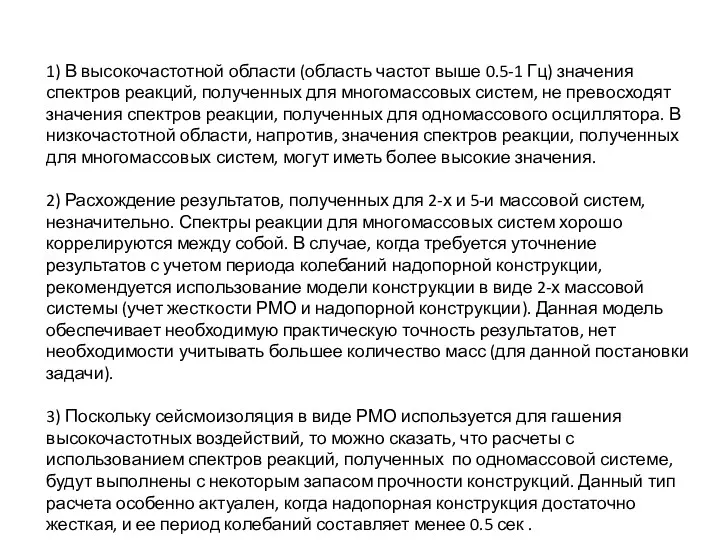 1) В высокочастотной области (область частот выше 0.5-1 Гц) значения спектров реакций, полученных для многомассовых систем, не превосходят значения спектров реакции, полученных для одномассового осциллятора. В низкочастотной области, напротив, значения спектров реакции, полученных для многомассовых систем, могут иметь более высокие значения.

2) Расхождение результатов, полученных для 2-х и 5-и массовой систем, незначительно. Спектры реакции для многомассовых систем хорошо коррелируются между собой. В случае, когда требуется уточнение результатов с учетом периода колебаний надопорной конструкции, рекомендуется использование модели конструкции в виде 2-х массовой системы (учет жесткости РМО и надопорной конструкции). Данная модель обеспечивает необходимую практическую точность результатов, нет необходимости учитывать большее количество масс (для данной постановки задачи).

3) Поскольку сейсмоизоляция в виде РМО используется для гашения высокочастотных воздействий, то можно сказать, что расчеты с использованием спектров реакций, полученных по одномассовой системе, будут выполнены с некоторым запасом прочности конструкций. Данный тип расчета особенно актуален, когда надопорная конструкция достаточно жесткая, и ее период колебаний составляет менее 0.5 сек .